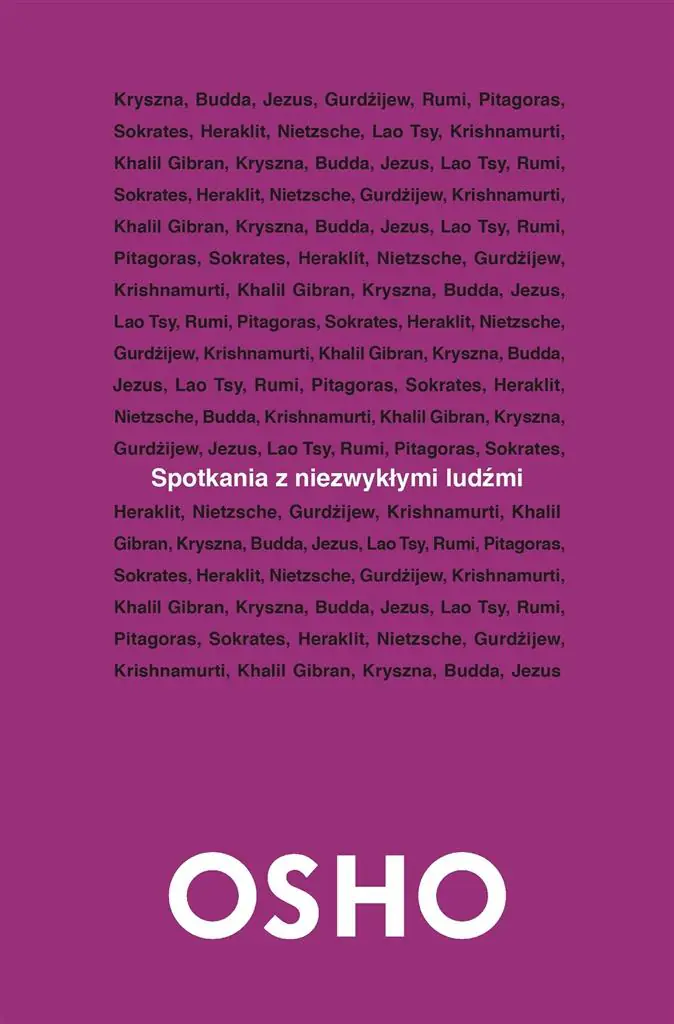 Kryszna, Budda, Jezus, Gurdżijew, Rumi, Pitagoras, Sokrates, Heraklit, Nietzsche, Lao Tsy, Krishnamurti, Khalil Gibran, Kryszna, Budda, Jezus, Lao Tsy, Rumi, Sokrates, Heraklit, Nietzsche, Gurdżijew, Krishnamurti, Khalil Gibran, Kryszna, Budda, Jezus, Lao Tsy, Rumi, Pitagoras, Sokrates, Heraklit, Nietzsche, Gurdżijew, Krishnamurti, Khalil Gibran, Kryszna, Budda, Jezus, Lao Tsy, Rumi, Pitagoras, Sokrates, Heraklit, Nietzsche, Gurdżijew, Krishnamurti, Khalil Gibran, Kryszna, Budda, Jezus, Lao Tsy, Rumi, Pitagoras, Sokrates, Heraklit, Nietzsche, Budda, Krishnamurti, Khalil Gibran, Kryszna, Gurdżijew, Jezus, Lao Tsy, Rumi, Pitagoras, Sokrates,

Spotkania z niezwykłymi ludźmi

Heraklit, Nietzsche, Gurdżijew, Krishnamurti, Khalil Gibran, Kryszna, Budda, Jezus, Lao Tsy, Rumi, Pitagoras, Sokrates, Heraklit, Nietzsche, Gurdżijew, Krishnamurti, Khalil Gibran, Kryszna, Budda, Jezus, Lao Tsy, Rumi, Pitagoras, Sokrates, Heraklit, Nietzsche, Gurdżijew, Krishnamurti, Khalil Gibran, Kryszna, Budda, Jezus

OSHO